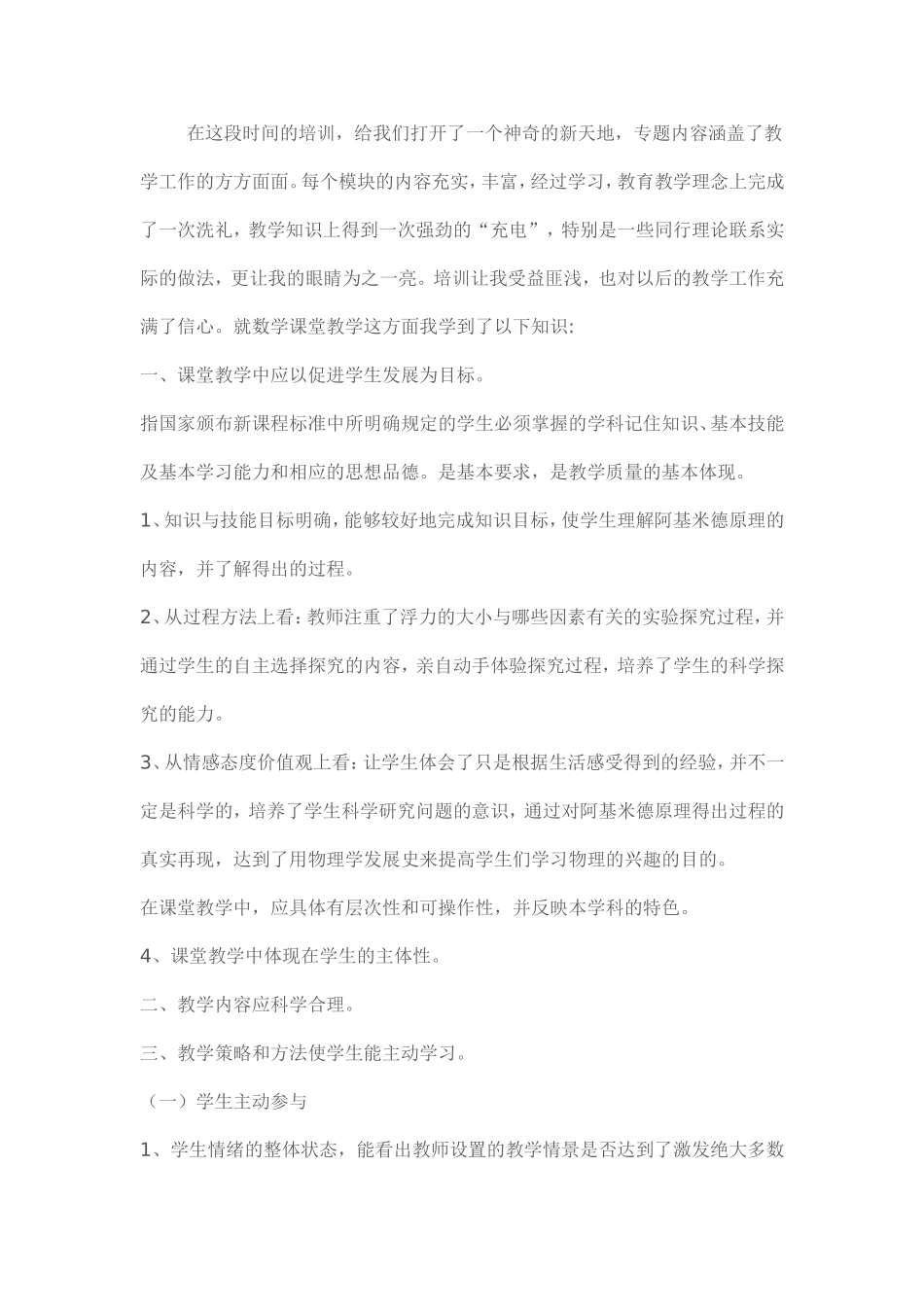 在这段时间的培训，给我们打开了一个神奇的新天地，专题内容涵盖了教学工作的方方面面。每个模块的内容充实，丰富，经过学习，教育教学理念上完成了一次洗礼，教学知识上得到一次强劲的“充电”，特别是一些同行理论联系实际的做法，更让我的眼睛为之一亮。培训让我受益匪浅，也对以后的教学工作充满了信心。就数学课堂教学这方面我学到了以下知识:

一、课堂教学中应以促进学生发展为目标。

指国家颁布新课程标准中所明确规定的学生必须掌握的学科记住知识、基本技能及基本学习能力和相应的思想品德。是基本要求，是教学质量的基本体现。

1、知识与技能目标明确，能够较好地完成知识目标，使学生理解阿基米德原理的内容，并了解得出的过程。

2、从过程方法上看：教师注重了浮力的大小与哪些因素有关的实验探究过程，并通过学生的自主选择探究的内容，亲自动手体验探究过程，培养了学生的科学探究的能力。

3、从情感态度价值观上看：让学生体会了只是根据生活感受得到的经验，并不一定是科学的，培养了学生科学研究问题的意识，通过对阿基米德原理得出过程的真实再现，达到了用物理学发展史来提高学生们学习物理的兴趣的目的。

在课堂教学中，应具体有层次性和可操作性，并反映本学科的特色。

4、课堂教学中体现在学生的主体性。

二、教学内容应科学合理。

三、教学策略和方法使学生能主动学习。

（一）学生主动参与

1、学生情绪的整体状态，能看出教师设置的教学情景是否达到了激发绝大多数